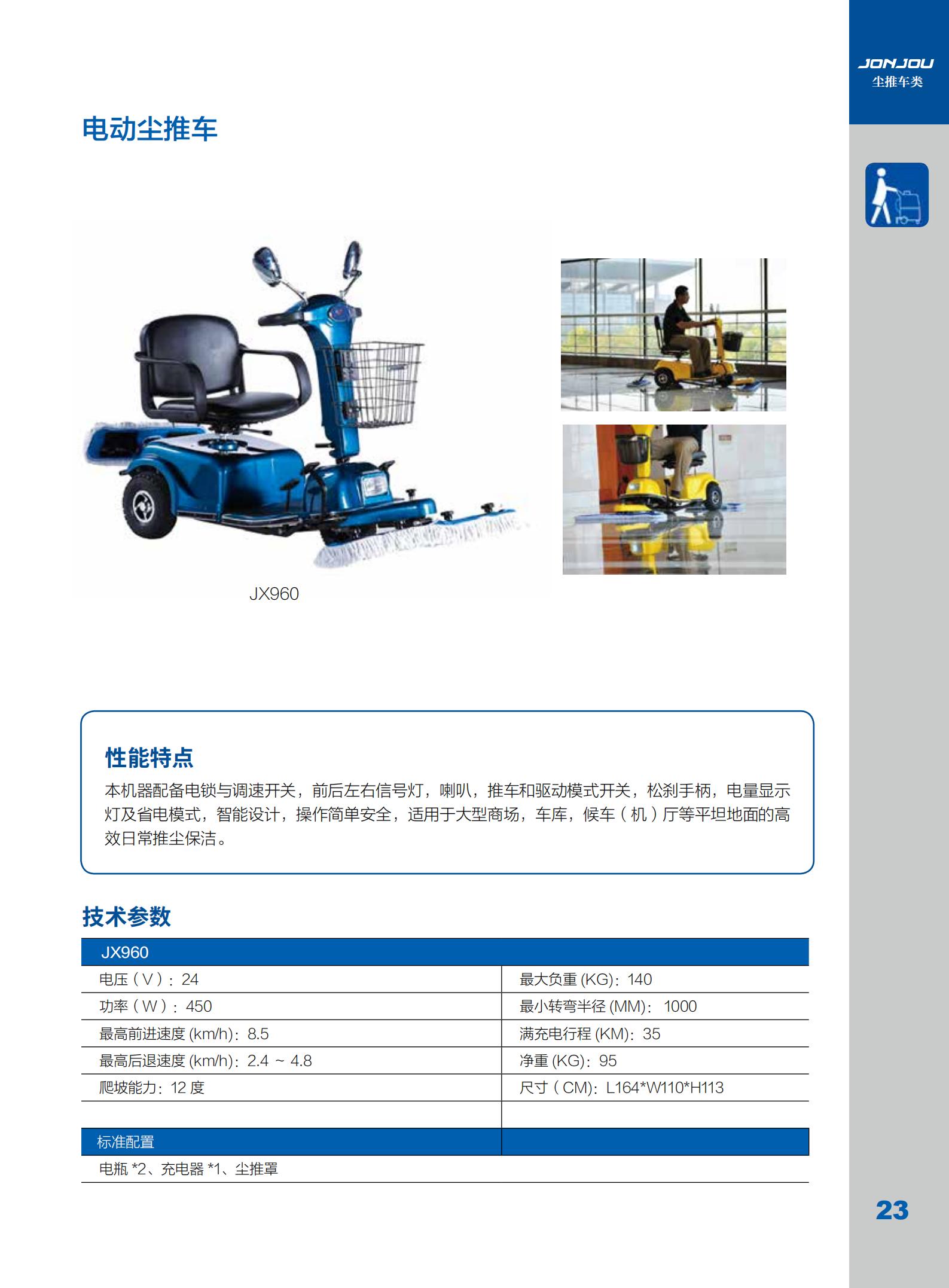 JONJOU
尘推车类

电动尘推车

JX960

性能特点

本机器配备电锁与调速开关，前后左右信号灯，喇叭，推车和驱动模式开关，松刹手柄，电量显示灯及省电模式，智能设计，操作简单安全，适用于大型商场，车库，候车（机）厅等平坦地面的高效日常推尘保洁。

技术参数

| JX960 | |
|---|---|
| 电压（V）：24 | 最大负重 (KG)：140 |
| 功率（W）：450 | 最小转弯半径 (MM)： 1000 |
| 最高前进速度 (km/h)：8.5 | 满充电行程 (KM)：35 |
| 最高后退速度 (km/h)：2.4 ~ 4.8 | 净重 (KG)：95 |
| 爬坡能力：12 度 | 尺寸（CM)：L164*W110*H113 |
| | |
| 标准配置 | |
| 电瓶 *2、充电器 *1、尘推罩 | |

23